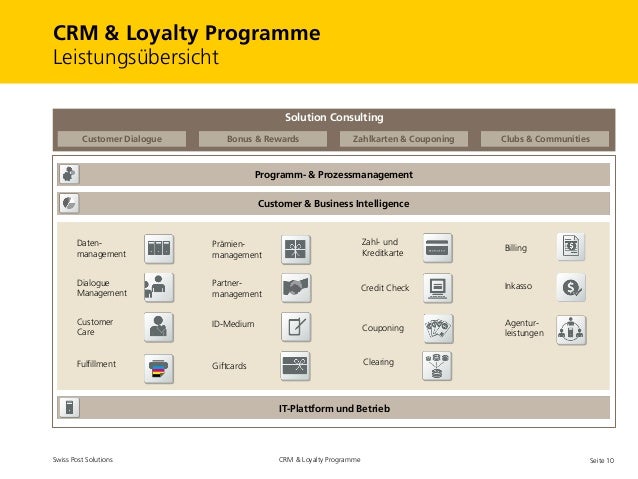 CRM & Loyalty Programme
Leistungsübersicht

Solution Consulting

Customer Dialogue

Bonus & Rewards

Zahlkarten & Couponing

Clubs & Communities

Programm- & Prozessmanagement

Customer & Business Intelligence

Datenmanagement

Dialogue Management

Customer Care

Fulfillment

Prämienmanagement

Partnermanagement

ID-Medium

Giftcards

Zahl- und Kreditkarte

Credit Check

Couponing

Clearing

Billing

Inkasso

Agenturleistungen

IT-Plattform und Betrieb

Swiss Post Solutions

CRM & Loyalty Programme

Seite 10